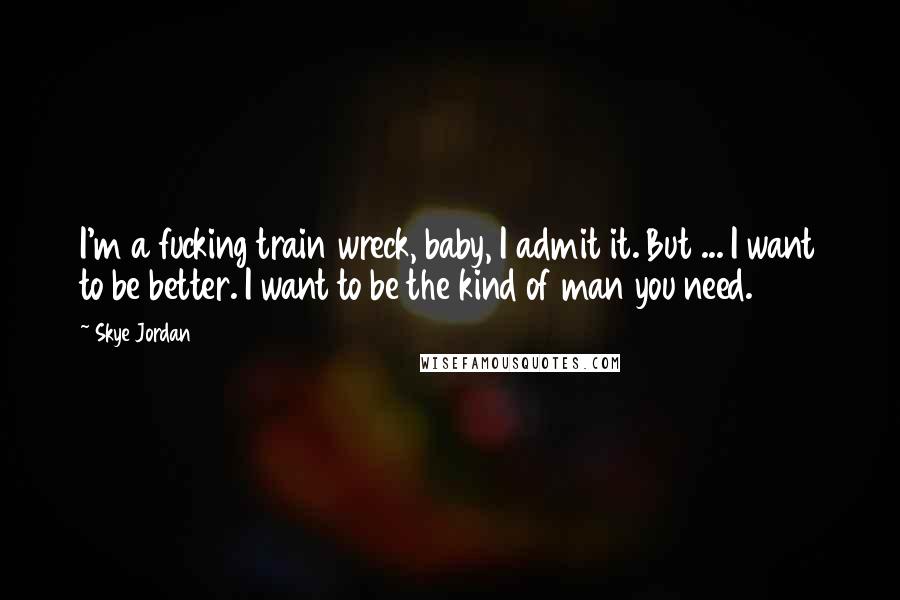 I'm a fucking train wreck, baby, I admit it. But ... I want to be better. I want to be the kind of man you need.

~ Skye Jordan

WISEFAMOUSQUOTES.COM